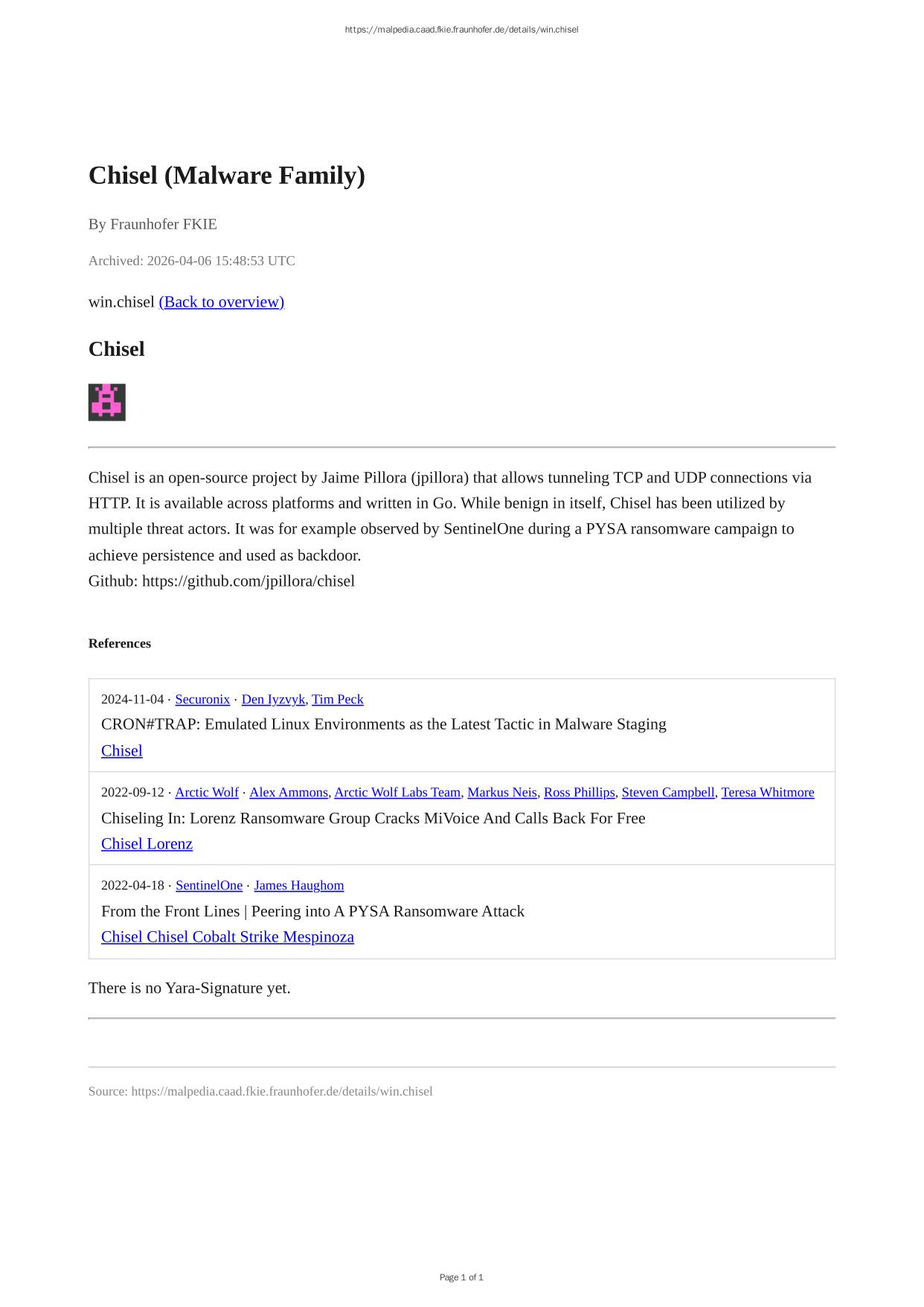 https://malpedia.caad.fkie.fraunhofer.de/details/win.chisel

Chisel (Malware Family)

By Fraunhofer FKIE

Archived: 2026-04-06 15:48:53 UTC

win.chisel (Back to overview)

Chisel

Chisel is an open-source project by Jaime Pillora (jpillora) that allows tunneling TCP and UDP connections via HTTP. It is available across platforms and written in Go. While benign in itself, Chisel has been utilized by multiple threat actors. It was for example observed by SentinelOne during a PYSA ransomware campaign to achieve persistence and used as backdoor.
Github: https://github.com/jpillora/chisel

References

2024-11-04 · Securonix · Den Iyzvyk, Tim Peck
CRON#TRAP: Emulated Linux Environments as the Latest Tactic in Malware Staging
Chisel

2022-09-12 · Arctic Wolf · Alex Ammons, Arctic Wolf Labs Team, Markus Neis, Ross Phillips, Steven Campbell, Teresa Whitmore
Chiseling In: Lorenz Ransomware Group Cracks MiVoice And Calls Back For Free
Chisel Lorenz

2022-04-18 · SentinelOne · James Haughom
From the Front Lines | Peering into A PYSA Ransomware Attack
Chisel Chisel Cobalt Strike Mespinoza

There is no Yara-Signature yet.

Source: https://malpedia.caad.fkie.fraunhofer.de/details/win.chisel

Page 1 of 1